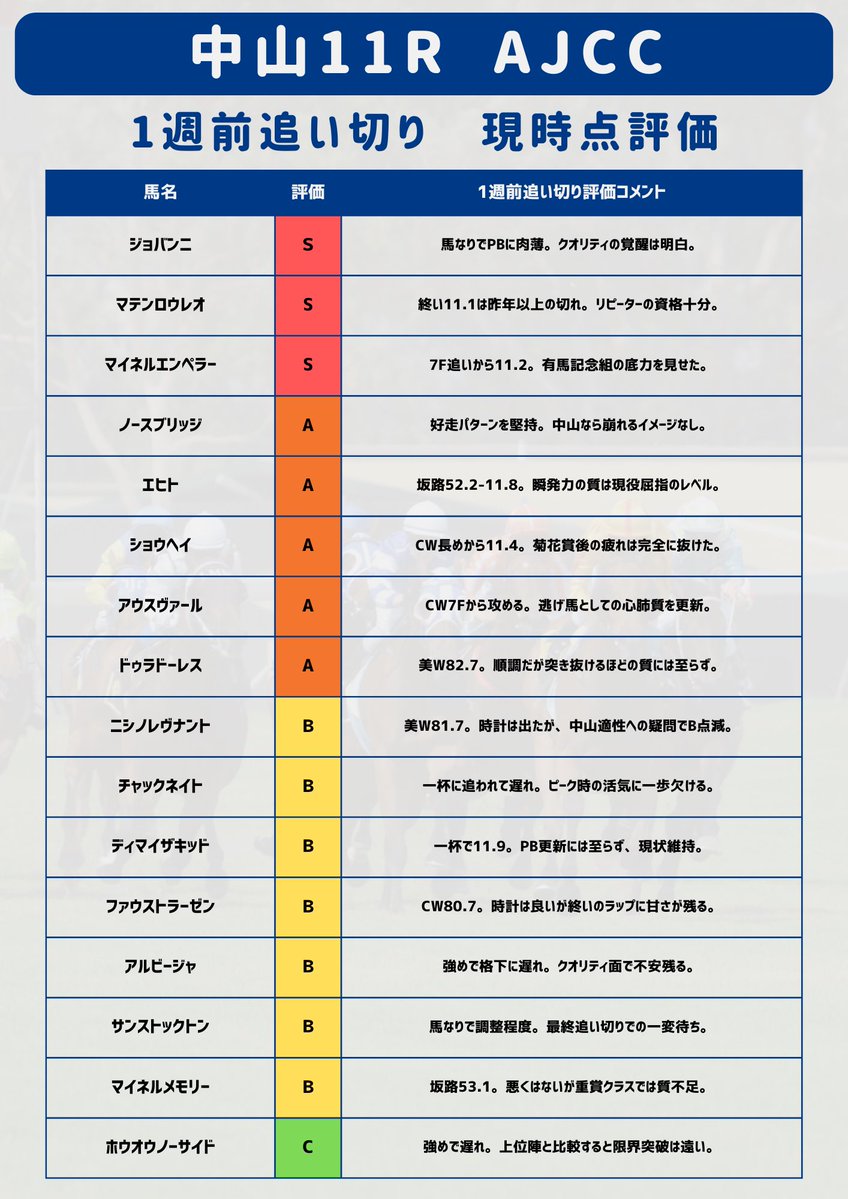 中山11R AJCC

1週前追い切り 現時点評価

| 馬名 | 評価 | 1週前追い切り評価コメント |
|---|---|---|
| ジョバンニ | S | 馬なりでPBに肉薄。クオリティの覚醒は明白。 |
| マテンロウレオ | S | 終い11.1は昨年以上の切れ。リピーターの資格十分。 |
| マイネルエンペラー | S | 7F追いから11.2。有馬記念組の底力を見せた。 |
| ノースブリッジ | A | 好走パターンを堅持。中山なら崩れるイメージなし。 |
| エヒト | A | 坂路52.2-11.8。瞬発力の質は現役屈指のレベル。 |
| ショウヘイ | A | CW長めから11.4。菊花賞後の疲れは完全に抜けた。 |
| アウスヴァール | A | CW7Fから攻める。逃げ馬としての心肺質を更新。 |
| ドゥラドーレス | A | 美W82.7。順調だが突き抜けるほどの質には至らず。 |
| ニシノレヴナント | B | 美W81.7。時計は出たが、中山適性への疑問でB点減。 |
| チャックネイト | B | 一杯に追われて遅れ。ピーク時の活気に一歩欠ける。 |
| ディマイザキッド | B | 一杯で11.9。PB更新には至らず、現状維持。 |
| ファウストラーゼン | B | CW80.7。時計は良いが終いのラップに甘さが残る。 |
| アルビージャ | B | 強めで格下に遅れ。クオリティ面で不安残る。 |
| サンストックトン | B | 馬なりで調整程度。最終追い切りでの一変待ち。 |
| マイネルメモリー | B | 坂路53.1。悪くはないが重賞クラスでは質不足。 |
| ホウオウノーサイド | C | 強めで遅れ。上位陣と比較すると限界突破は遠い。 |